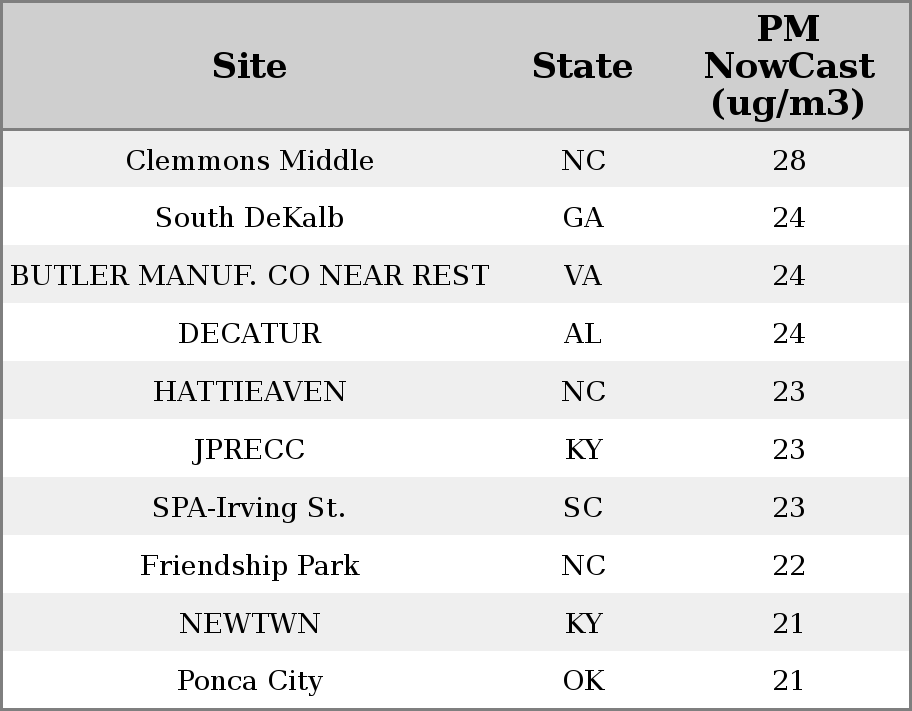 | Site | State | PM NowCast (ug/m3) |
|---|---|---|
| Clemmons Middle | NC | 28 |
| South DeKalb | GA | 24 |
| BUTLER MANUF. CO NEAR REST | VA | 24 |
| DECATUR | AL | 24 |
| HATTIEAVEN | NC | 23 |
| JPRECC | KY | 23 |
| SPA-Irving St. | SC | 23 |
| Friendship Park | NC | 22 |
| NEWTWN | KY | 21 |
| Ponca City | OK | 21 |